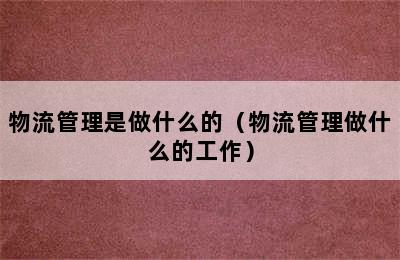 物流管理是做什么的（物流管理做什么的工作）